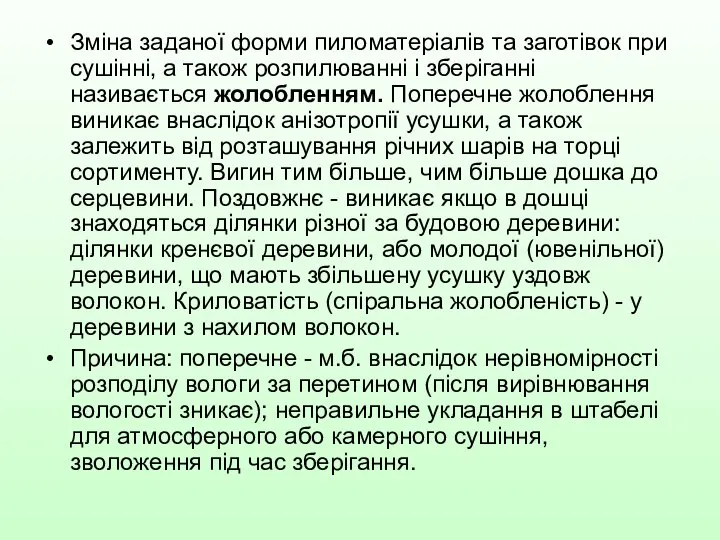 • Зміна заданої форми пиломатеріалів та заготівок при сушінні, а також розпилюванні і зберіганні називається **жолобленням.** Поперечне жолоблення виникає внаслідок анізотропії усушки, а також залежить від розташування річних шарів на торці сортименту. Вигин тим більше, чим більше дошка до серцевини. Поздовжнє - виникає якщо в дошці знаходяться ділянки різної за будовою деревини: ділянки кренєвої деревини, або молодої (ювенільної) деревини, що мають збільшену усушку уздовж волокон. Криловатість (спіральна жолобленість) - у деревини з нахилом волокон.

• Причина: поперечне - м.б. внаслідок нерівномірності розподілу вологи за перетином (після вирівнювання вологості зникає); неправильне укладання в штабелі для атмосферного або камерного сушіння, зволоження під час зберігання.